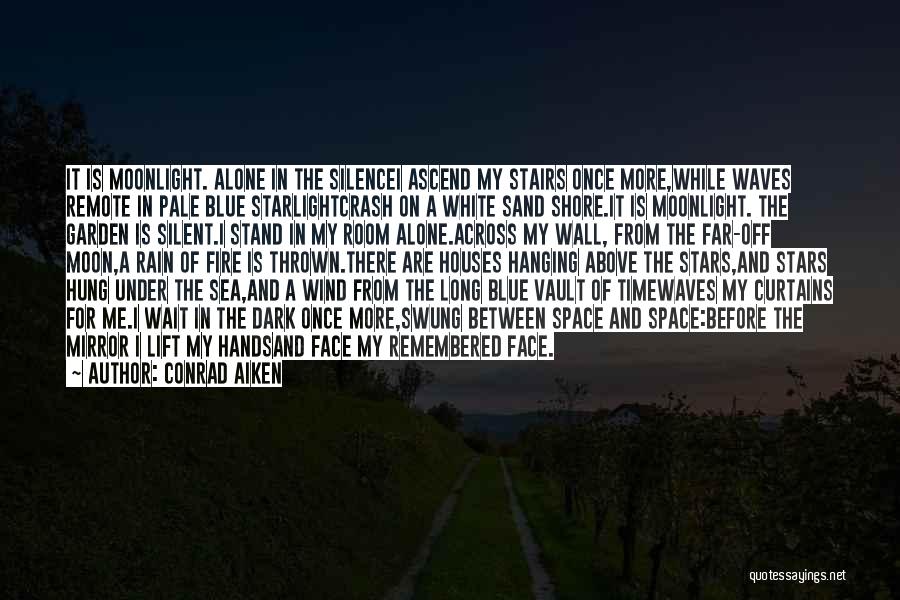 IT IS MOONLIGHT. ALONE IN THE SILENCEI ASCEND MY STAIRS ONCE MORE,WHILE WAVES REMOTE IN PALE BLUE STARLIGHTCRASH ON A WHITE SAND SHORE.IT IS MOONLIGHT. THE GARDEN IS SILENT.I STAND IN MY ROOM ALONE.ACROSS MY WALL, FROM THE FAR-OFF MOON,A RAIN OF FIRE IS THROWN.THERE ARE HOUSES HANGING ABOVE THE STARS,AND STARS HUNG UNDER THE SEA,AND A WIND FROM THE LONG BLUE VAULT OF TIMEWAVES MY CURTAINS FOR ME.I WAIT IN THE DARK ONCE MORE,SWUNG BETWEEN SPACE AND SPACE:BEFORE THE MIRROR I LIFT MY HANDSAND FACE MY REMEMBERED FACE.

~ AUTHOR: CONRAD AIKEN

quotessayings.net